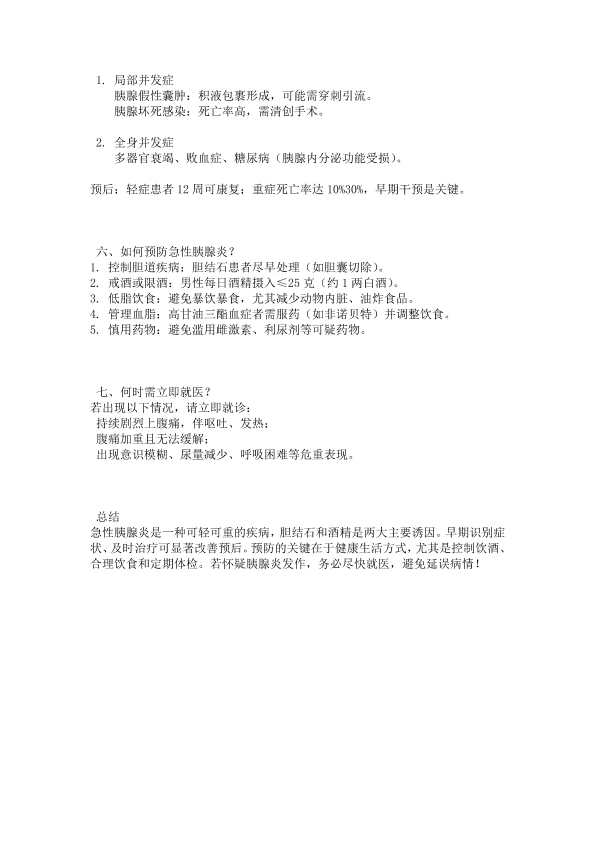 1. 局部并发症
胰腺假性囊肿：积液包裹形成，可能需穿刺引流。
胰腺坏死感染：死亡率高，需清创手术。

2. 全身并发症
多器官衰竭、败血症、糖尿病（胰腺内分泌功能受损）。

预后：轻症患者 12 周可康复；重症死亡率达 10%30%，早期干预是关键。

六、如何预防急性胰腺炎？
1. 控制胆道疾病：胆结石患者尽早处理（如胆囊切除）。
2. 戒酒或限酒：男性每日酒精摄入≤25 克（约 1 两白酒）。
3. 低脂饮食：避免暴饮暴食，尤其减少动物内脏、油炸食品。
4. 管理血脂：高甘油三酯血症者需服药（如非诺贝特）并调整饮食。
5. 慎用药物：避免滥用雌激素、利尿剂等可疑药物。

七、何时需立即就医？
若出现以下情况，请立即就诊：
持续剧烈上腹痛，伴呕吐、发热；
腹痛加重且无法缓解；
出现意识模糊、尿量减少、呼吸困难等危重表现。

总结
急性胰腺炎是一种可轻可重的疾病，胆结石和酒精是两大主要诱因。早期识别症状、及时治疗可显著改善预后。预防的关键在于健康生活方式，尤其是控制饮酒、合理饮食和定期体检。若怀疑胰腺炎发作，务必尽快就医，避免延误病情！